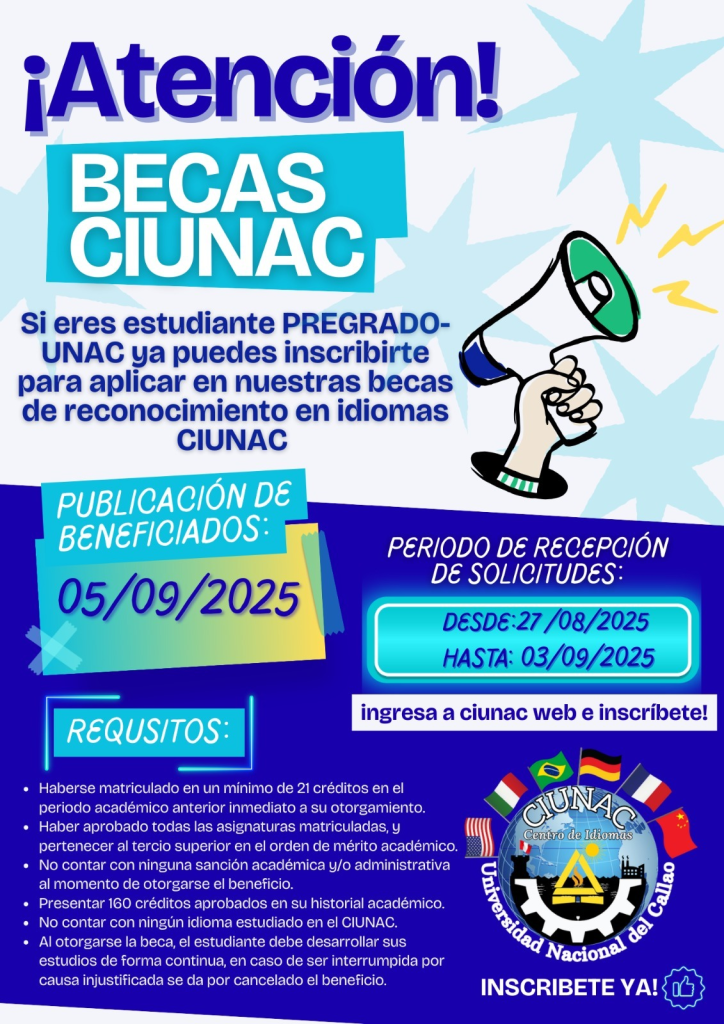 ¡Atención!

BECAS CIUNAC

Si eres estudiante PREGRADO-UNAC ya puedes inscribirte para aplicar en nuestras becas de reconocimiento en idiomas CIUNAC

PUBLICACIÓN DE BENEFICIADOS:

05/09/2025

PERIODO DE RECEPCIÓN DE SOLICITUDES:

DESDE:27 /08/2025
HASTA: 03/09/2025

ingresa a ciunac web e inscríbete!

REQUSITOS:

• Haberse matriculado en un mínimo de 21 créditos en el periodo académico anterior inmediato a su otorgamiento.
• Haber aprobado todas las asignaturas matriculadas, y pertenecer al tercio superior en el orden de mérito académico.
• No contar con ninguna sanción académica y/o administrativa al momento de otorgarse el beneficio.
• Presentar 160 créditos aprobados en su historial académico.
• No contar con ningún idioma estudiado en el CIUNAC.
• Al otorgarse la beca, el estudiante debe desarrollar sus estudios de forma continua, en caso de ser interrumpida por causa injustificada se da por cancelado el beneficio.

CIUNAC
Centro de Idiomas
Universidad Nacional del Callao

INSCRIBETE YA!